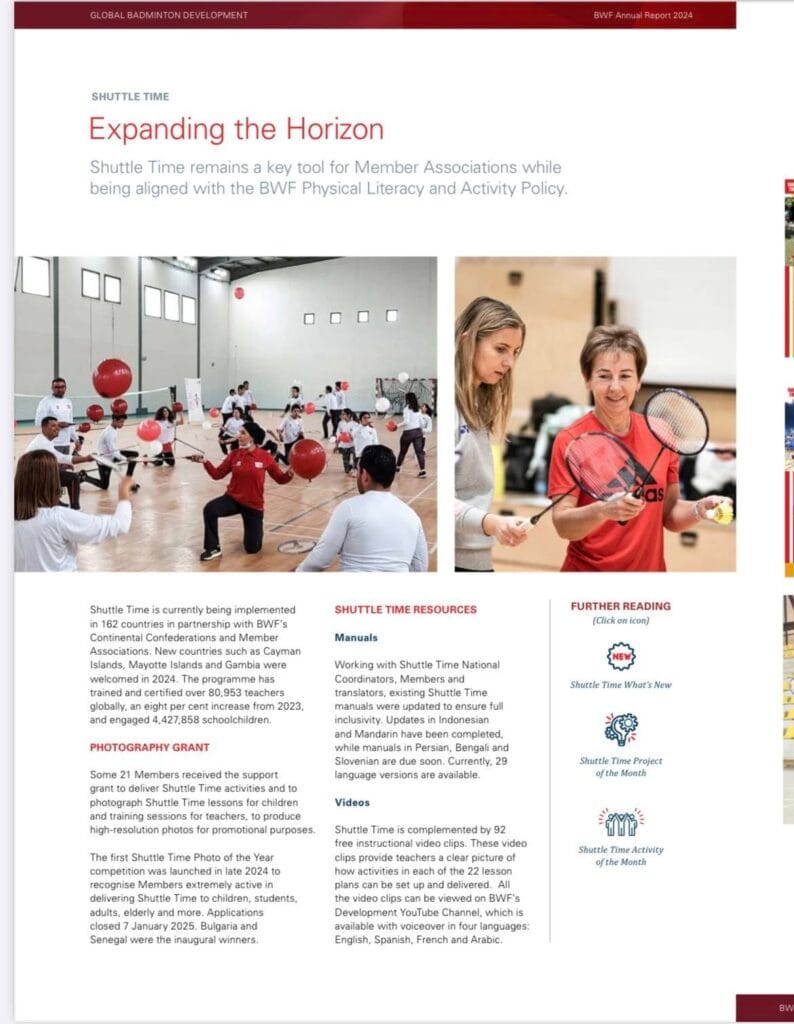 GLOBAL BADMINTON DEVELOPMENT

BWF Annual Report 2024

SHUTTLE TIME

Expanding the Horizon

Shuttle Time remains a key tool for Member Associations while being aligned with the BWF Physical Literacy and Activity Policy.

Shuttle Time is currently being implemented in 162 countries in partnership with BWF's Continental Confederations and Member Associations. New countries such as Cayman Islands, Mayotte Islands and Gambia were welcomed in 2024. The programme has trained and certified over 80,953 teachers globally, an eight per cent increase from 2023, and engaged 4,427,858 schoolchildren.

PHOTOGRAPHY GRANT

Some 21 Members received the support grant to deliver Shuttle Time activities and to photograph Shuttle Time lessons for children and training sessions for teachers, to produce high-resolution photos for promotional purposes.

The first Shuttle Time Photo of the Year competition was launched in late 2024 to recognise Members extremely active in delivering Shuttle Time to children, students, adults, elderly and more. Applications closed 7 January 2025. Bulgaria and Senegal were the inaugural winners.

SHUTTLE TIME RESOURCES

Manuals

Working with Shuttle Time National Coordinators, Members and translators, existing Shuttle Time manuals were updated to ensure full inclusivity. Updates in Indonesian and Mandarin have been completed, while manuals in Persian, Bengali and Slovenian are due soon. Currently, 29 language versions are available.

Videos

Shuttle Time is complemented by 92 free instructional video clips. These video clips provide teachers a clear picture of how activities in each of the 22 lesson plans can be set up and delivered. All the video clips can be viewed on BWF's Development YouTube Channel, which is available with voiceover in four languages: English, Spanish, French and Arabic.

FURTHER READING
(Click on icon)

NEW
Shuttle Time What's New

Shuttle Time Project of the Month

Shuttle Time Activity of the Month

BW